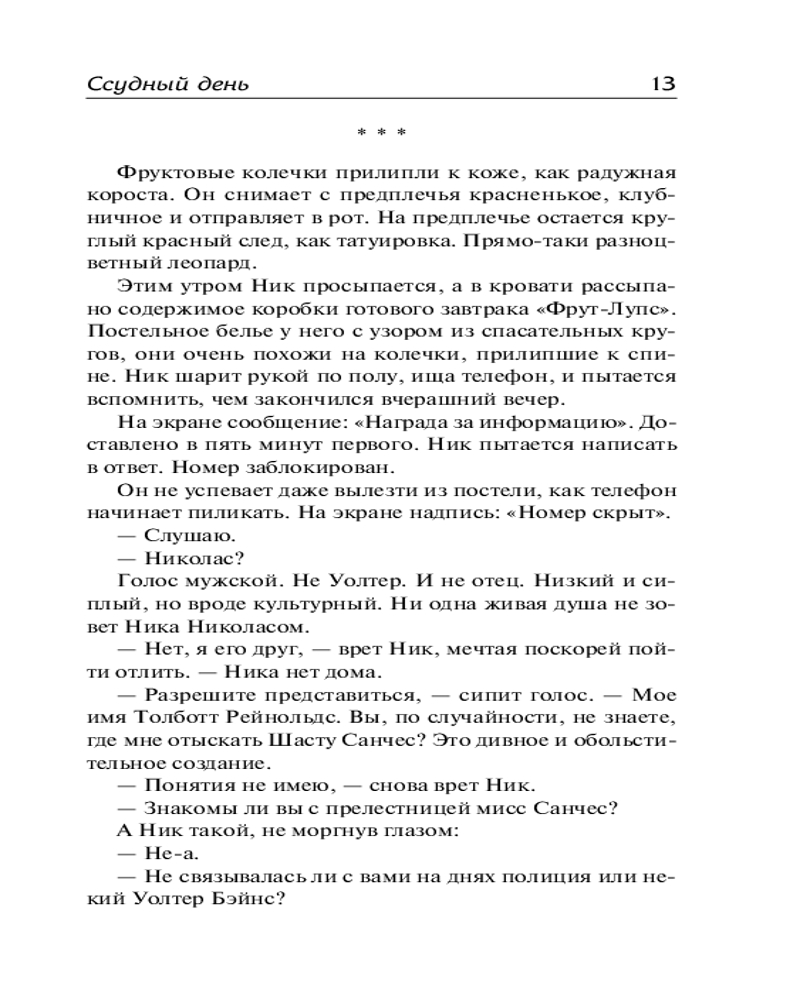 Ссудный день 13

* * *

Фруктовые колечки прилипли к коже, как радужная короста. Он снимает с предплечья красненькое, клубничное и отправляет в рот. На предплечье остается круглый красный след, как татуировка. Прямо-таки разноцветный леопард.

Этим утром Ник просыпается, а в кровати рассыпано содержимое коробки готового завтрака «Фрут-Лупс». Постельное белье у него с узором из спасательных кругов, они очень похожи на колечки, прилипшие к спине. Ник шарит рукой по полу, ища телефон, и пытается вспомнить, чем закончился вчерашний вечер.

На экране сообщение: «Награда за информацию». Доставлено в пять минут первого. Ник пытается написать в ответ. Номер заблокирован.

Он не успевает даже вылезти из постели, как телефон начинает пиликать. На экране надпись: «Номер скрыт».

— Слушаю.

— Николас?

Голос мужской. Не Уолтер. И не отец. Низкий и сиплый, но вроде культурный. Ни одна живая душа не зовет Ника Николасом.

— Нет, я его друг, — врет Ник, мечтая поскорей пойти отлить. — Ника нет дома.

— Разрешите представиться, — сипит голос. — Мое имя Толботт Рейнольдс. Вы, по случайности, не знаете, где мне отыскать Шасту Санчес? Это дивное и обольстительное создание.

— Понятия не имею, — снова врет Ник.

— Знакомы ли вы с прелестницей мисс Санчес?

А Ник такой, не моргнув глазом:

— Не-а.

— Не связывалась ли с вами на днях полиция или некий Уолтер Бэйнс?